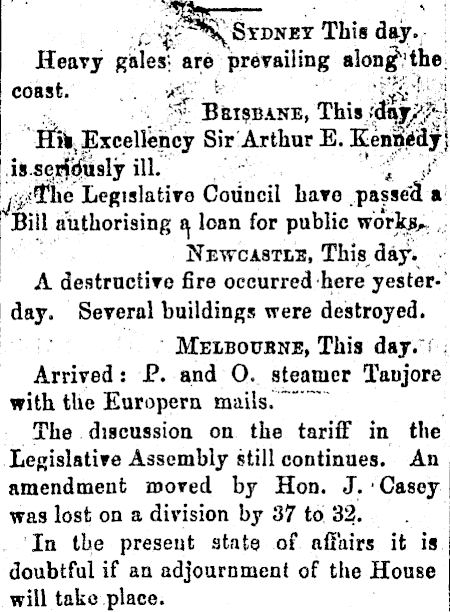 SYDNEY This day.

Heavy gales are prevailing along the coast.

BRISBANE, This day.

His Excellency Sir Arthur E. Kennedy is seriously ill.

The Legislative Council have passed a Bill authorising a loan for public works.

NEWCASTLE, This day.

A destructive fire occurred here yesterday. Several buildings were destroyed.

MELBOURNE, This day.

Arrived: P. and O. steamer Tanjore with the Europern mails.

The discussion on the tariff in the Legislative Assembly still continues. An amendment moved by Hon. J. Casey was lost on a division by 37 to 32.

In the present state of affairs it is doubtful if an adjournment of the House will take place.